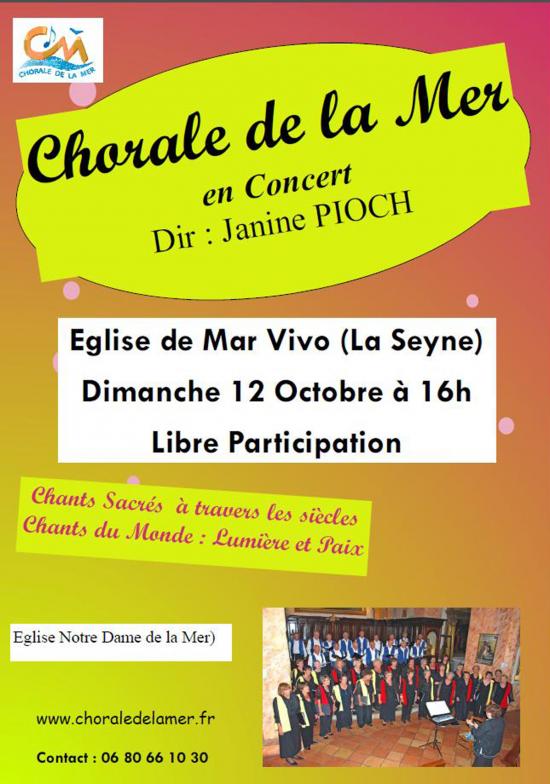 CM
CHORALE DE LA MER

Chorale de la Mer
en Concert
Dir : Janine PIOCH

Eglise de Mar Vivo (La Seyne)
Dimanche 12 Octobre à 16h
Libre Participation

Chants Sacrés à travers les siècles
Chants du Monde : Lumière et Paix

Eglise Notre Dame de la Mer)

www.choraledelamer.fr

Contact : 06 80 66 10 30